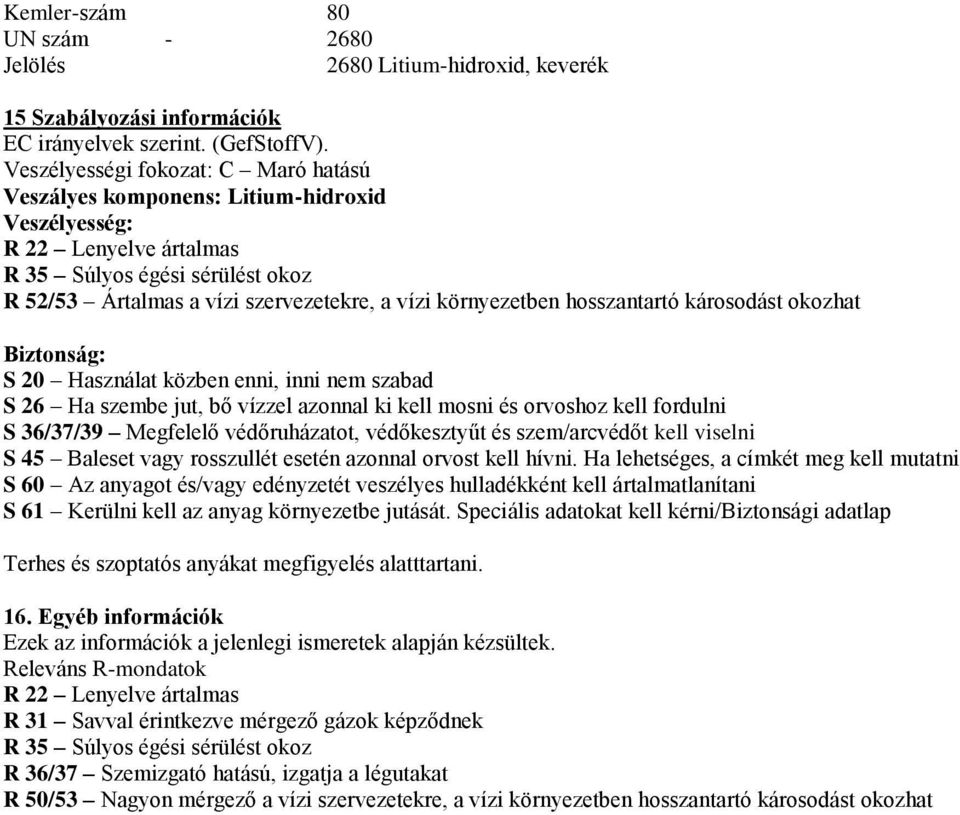 Kemler-szám 80
UN szám - 2680
Jelölés 2680 Litium-hidroxid, keverék

15 Szabályozási információk
EC irányelvek szerint. (GefStoffV).
Veszélyességi fokozat: C – Maró hatású
Veszályes komponens: Litium-hidroxid
Veszélyesség:
R 22 – Lenyelve ártalmas
R 35 – Súlyos égési sérülést okoz
R 52/53 – Ártalmas a vízi szervezetekre, a vízi környezetben hosszantartó károsodást okozhat

Biztonság:
S 20 – Használat közben enni, inni nem szabad
S 26 – Ha szembe jut, bő vízzel azonnal ki kell mosni és orvoshoz kell fordulni
S 36/37/39 – Megfelelő védőruházatot, védőkesztyűt és szem/arcvédőt kell viselni
S 45 – Baleset vagy rosszullét esetén azonnal orvost kell hívni. Ha lehetséges, a címkét meg kell mutatni
S 60 – Az anyagot és/vagy edényzetét veszélyes hulladékként kell ártalmatlanítani
S 61 – Kerülni kell az anyag környezetbe jutását. Speciális adatokat kell kérni/Biztonsági adatlap

Terhes és szoptatós anyákat megfigyelés alatttartani.

16. Egyéb információk
Ezek az információk a jelenlegi ismeretek alapján kézsültek.
Releváns R-mondatok
R 22 – Lenyelve ártalmas
R 31 – Savval érintkezve mérgező gázok képződnek
R 35 – Súlyos égési sérülést okoz
R 36/37 – Szemizgató hatású, izgatja a légutakat
R 50/53 – Nagyon mérgező a vízi szervezetekre, a vízi környezetben hosszantartó károsodást okozhat